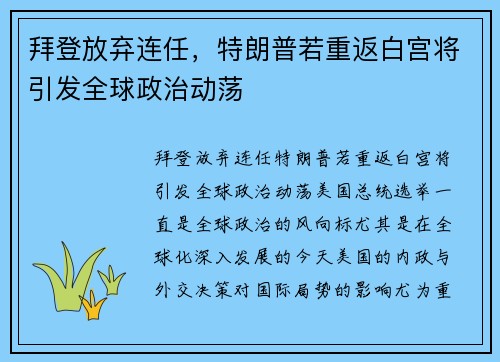 拜登放弃连任，特朗普若重返白宫将引发全球政治动荡

拜登放弃连任特朗普若重返白宫将引发全球政治动荡美国总统选举一直是全球政治的风向标尤其是在全球化深入发展的今天美国的内政与外交决策对国际局势的影响尤为重